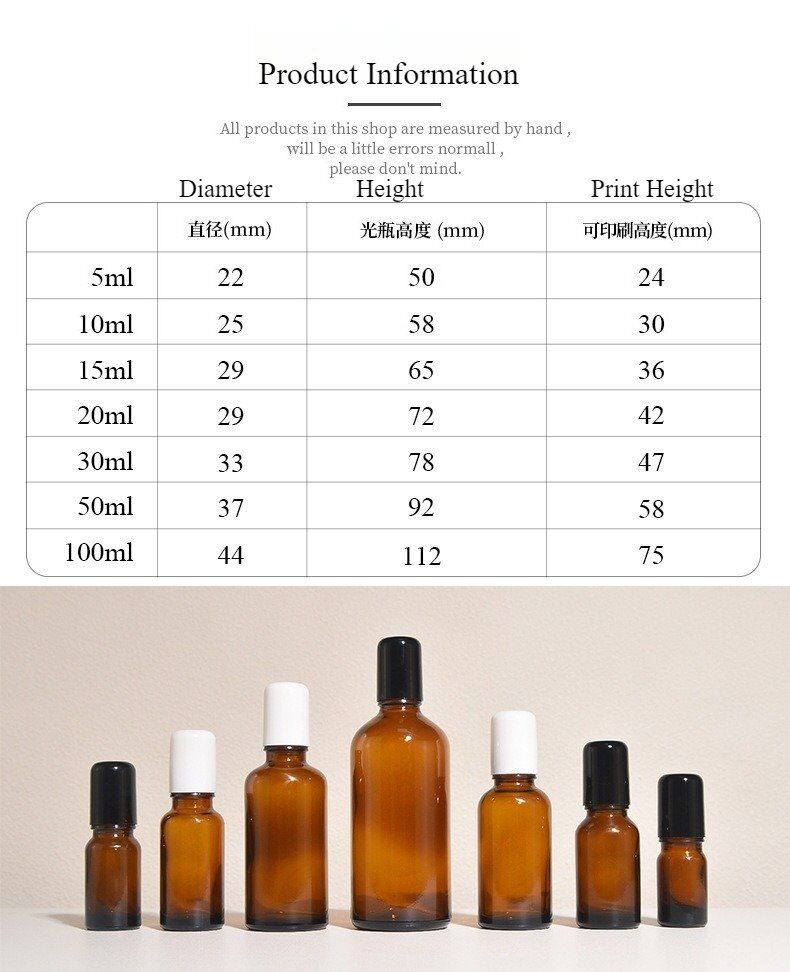 Product Information

All products in this shop are measured by hand , will be a little errors normall , please don't mind.

Diameter Height Print Height

|  | 直径(mm) | 光瓶高度 (mm) | 可印刷高度(mm) |
|---|---|---|---|
| 5ml | 22 | 50 | 24 |
| 10ml | 25 | 58 | 30 |
| 15ml | 29 | 65 | 36 |
| 20ml | 29 | 72 | 42 |
| 30ml | 33 | 78 | 47 |
| 50ml | 37 | 92 | 58 |
| 100ml | 44 | 112 | 75 |